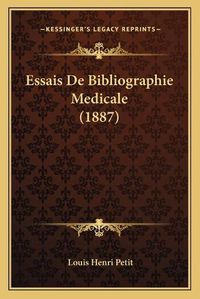 —KESSINGER'S LEGACY REPRINTS—

Essais De Bibliographie Medicale (1887)

Louis Henri Petit